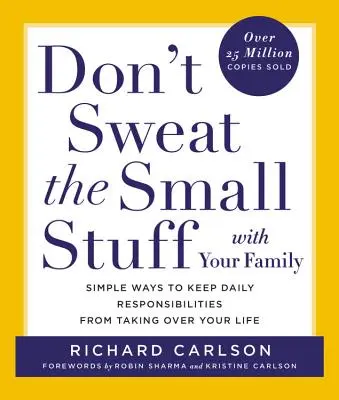 Over
25 Million
COPIES SOLD

Don't Sweat the Small Stuff with Your Family

SIMPLE WAYS TO KEEP DAILY RESPONSIBILITIES FROM TAKING OVER YOUR LIFE

RICHARD CARLSON

FOREWORDS by ROBIN SHARMA and KRISTINE CARLSON